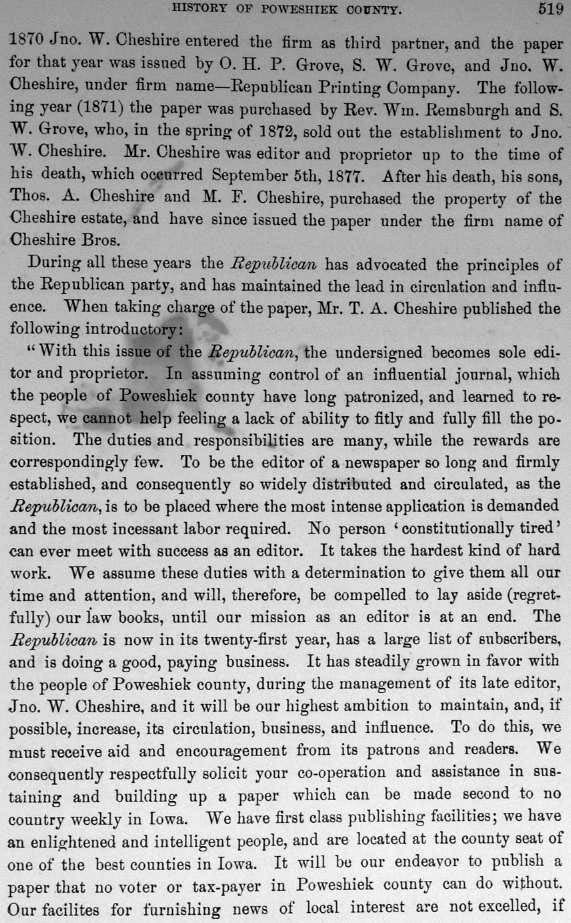 HISTORY OF POWESHIEK COUNTY. 519

1870 Jno. W. Cheshire entered the firm as third partner, and the paper for that year was issued by O. H. P. Grove, S. W. Grove, and Jno. W. Cheshire, under firm name—Republican Printing Company. The following year (1871) the paper was purchased by Rev. Wm. Remsburgh and S. W. Grove, who, in the spring of 1872, sold out the establishment to Jno. W. Cheshire. Mr. Cheshire was editor and proprietor up to the time of his death, which occurred September 5th, 1877. After his death, his sons, Thos. A. Cheshire and M. F. Cheshire, purchased the property of the Cheshire estate, and have since issued the paper under the firm name of Cheshire Bros.

During all these years the Republican has advocated the principles of the Republican party, and has maintained the lead in circulation and influence. When taking charge of the paper, Mr. T. A. Cheshire published the following introductory:

"With this issue of the Republican, the undersigned becomes sole editor and proprietor. In assuming control of an influential journal, which the people of Poweshiek county have long patronized, and learned to respect, we cannot help feeling a lack of ability to fitly and fully fill the position. The duties and responsibilities are many, while the rewards are correspondingly few. To be the editor of a newspaper so long and firmly established, and consequently so widely distributed and circulated, as the Republican, is to be placed where the most intense application is demanded and the most incessant labor required. No person 'constitutionally tired' can ever meet with success as an editor. It takes the hardest kind of hard work. We assume these duties with a determination to give them all our time and attention, and will, therefore, be compelled to lay aside (regretfully) our law books, until our mission as an editor is at an end. The Republican is now in its twenty-first year, has a large list of subscribers, and is doing a good, paying business. It has steadily grown in favor with the people of Poweshiek county, during the management of its late editor, Jno. W. Cheshire, and it will be our highest ambition to maintain, and, if possible, increase, its circulation, business, and influence. To do this, we must receive aid and encouragement from its patrons and readers. We consequently respectfully solicit your co-operation and assistance in sustaining and building up a paper which can be made second to no country weekly in Iowa. We have first class publishing facilities; we have an enlightened and intelligent people, and are located at the county seat of one of the best counties in Iowa. It will be our endeavor to publish a paper that no voter or tax-payer in Poweshiek county can do without. Our facilites for furnishing news of local interest are not excelled, if